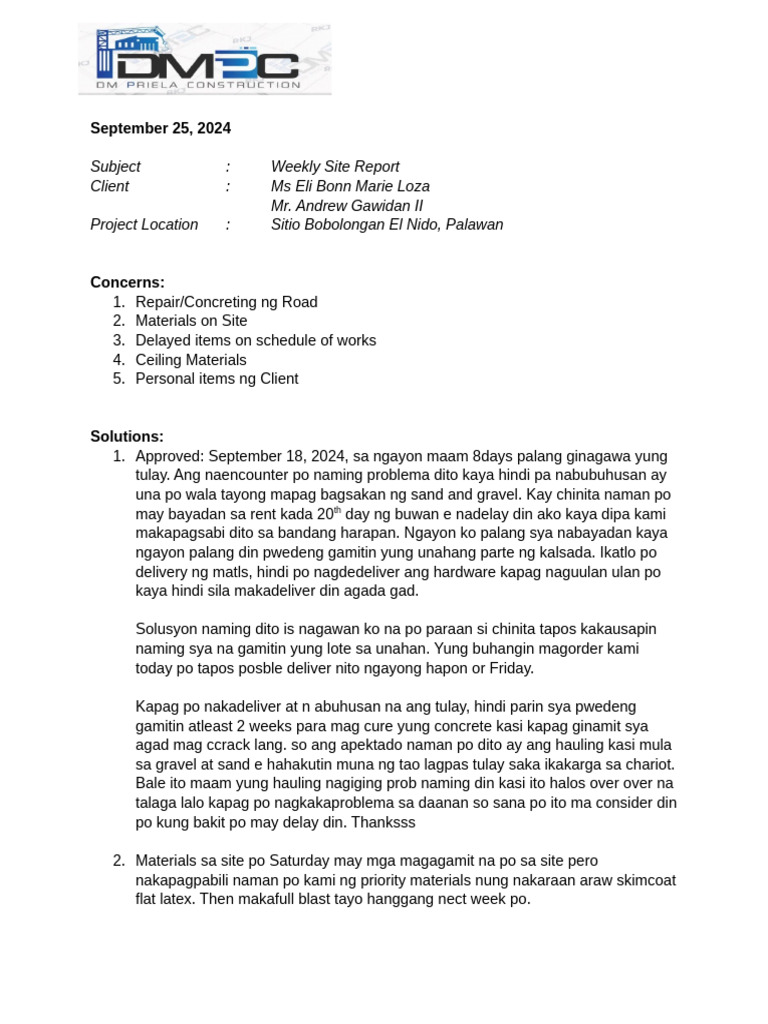 DMPC
DM PRIELA CONSTRUCTION

September 25, 2024

Subject : Weekly Site Report
Client : Ms Eli Bonn Marie Loza
Mr. Andrew Gawidan II
Project Location : Sitio Bobolongan El Nido, Palawan

Concerns:
1. Repair/Concreting ng Road
2. Materials on Site
3. Delayed items on schedule of works
4. Ceiling Materials
5. Personal items ng Client

Solutions:
1. Approved: September 18, 2024, sa ngayon maam 8days palang ginagawa yung tulay. Ang naencounter po naming problema dito kaya hindi pa nabubuhusan ay una po wala tayong mapag bagsakan ng sand and gravel. Kay chinita naman po may bayadan sa rent kada 20$^{th}$ day ng buwan e nadelay din ako kaya dipa kami makapagsabi dito sa bandang harapan. Ngayon ko palang sya nabayadan kaya ngayon palang din pwedeng gamitin yung unahang parte ng kalsada. Ikatlo po delivery ng matls, hindi po nagdedeliver ang hardware kapag naguulan ulan po kaya hindi sila makadeliver din agada gad.

Solusyon naming dito is nagawan ko na po paraan si chinita tapos kakausapin naming sya na gamitin yung lote sa unahan. Yung buhangin magorder kami today po tapos posble deliver nito ngayong hapon or Friday.

Kapag po nakadeliver at n abuhusan na ang tulay, hindi parin sya pwedeng gamitin atleast 2 weeks para mag cure yung concrete kasi kapag ginamit sya agad mag ccrack lang. so ang apektado naman po dito ay ang hauling kasi mula sa gravel at sand e hahakutin muna ng tao lagpas tulay saka ikakarga sa chariot. Bale ito maam yung hauling nagiging prob naming din kasi ito halos over over na talaga lalo kapag po nagkakaproblema sa daanan so sana po ito ma consider din po kung bakit po may delay din. Thanksss

2. Materials sa site po Saturday may mga magagamit na po sa site pero nakapagpabili naman po kami ng priority materials nung nakaraan araw skimcoat flat latex. Then makafull blast tayo hanggang nect week po.